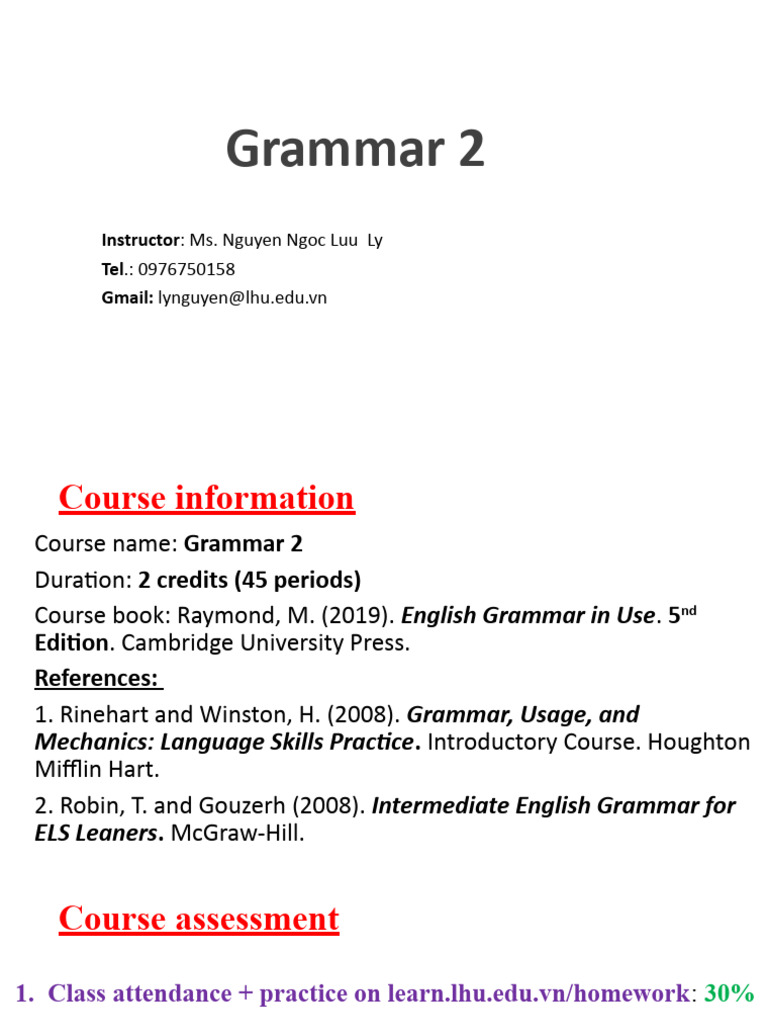 Grammar 2

Instructor: Ms. Nguyen Ngoc Luu Ly
Tel.: 0976750158
Gmail: lynguyen@lhu.edu.vn

Course information

Course name: Grammar 2

Duration: 2 credits (45 periods)

Course book: Raymond, M. (2019). English Grammar in Use. 5$^{nd}$ Edition. Cambridge University Press.

References:

1. Rinehart and Winston, H. (2008). Grammar, Usage, and Mechanics: Language Skills Practice. Introductory Course. Houghton Mifflin Hart.

2. Robin, T. and Gouzerh (2008). Intermediate English Grammar for ELS Leaners. McGraw-Hill.

Course assessment

1. Class attendance + practice on learn.lhu.edu.vn/homework: 30%